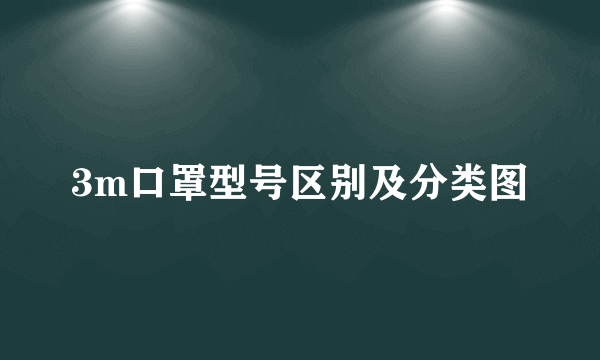 3m口罩型号区别及分类图